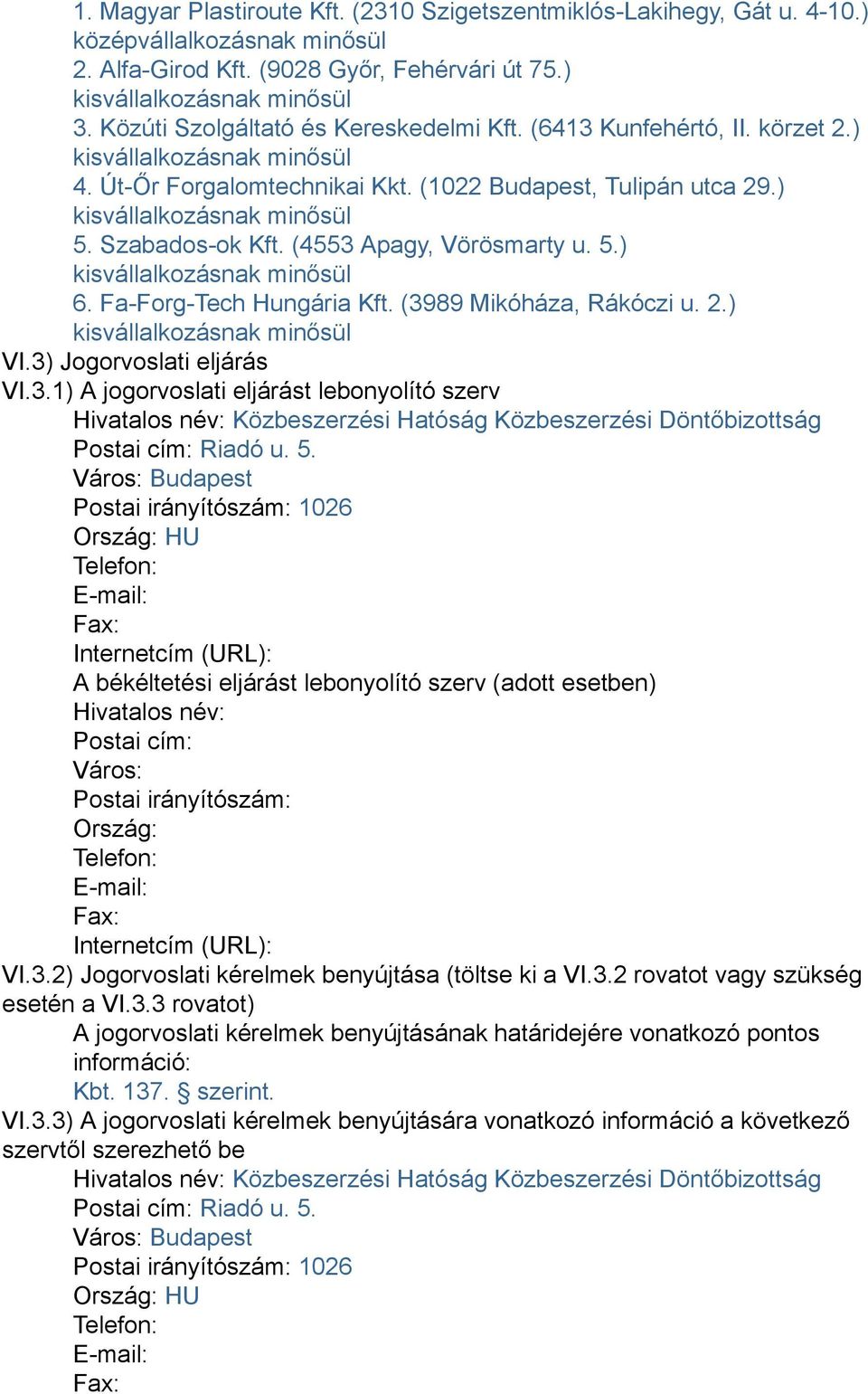 1. Magyar Plastiroute Kft. (2310 Szigetszentmiklós-Lakihegy, Gát u. 4-10.) középvállalkozásnak minősül
2. Alfa-Girod Kft. (9028 Győr, Fehérvári út 75.) kisvállalkozásnak minősül
3. Közúti Szolgáltató és Kereskedelmi Kft. (6413 Kunfehértó, II. körzet 2.) kisvállalkozásnak minősül
4. Út-Őr Forgalomtechnikai Kkt. (1022 Budapest, Tulipán utca 29.) kisvállalkozásnak minősül
5. Szabados-ok Kft. (4553 Apagy, Vörösmarty u. 5.) kisvállalkozásnak minősül
6. Fa-Forg-Tech Hungária Kft. (3989 Mikóháza, Rákóczi u. 2.) kisvállalkozásnak minősül
VI.3) Jogorvoslati eljárás
VI.3.1) A jogorvoslati eljárást lebonyolító szerv
Hivatalos név: Közbeszerzési Hatóság Közbeszerzési Döntőbizottság
Postai cím: Riadó u. 5.
Város: Budapest
Postai irányítószám: 1026
Ország: HU
Telefon:
E-mail:
Fax:
Internetcím (URL):
A békéltetési eljárást lebonyolító szerv (adott esetben)
Hivatalos név:
Postai cím:
Város:
Postai irányítószám:
Ország:
Telefon:
E-mail:
Fax:
Internetcím (URL):
VI.3.2) Jogorvoslati kérelmek benyújtása (töltse ki a VI.3.2 rovatot vagy szükség esetén a VI.3.3 rovatot)
A jogorvoslati kérelmek benyújtásának határidejére vonatkozó pontos információ:
Kbt. 137. § szerint.
VI.3.3) A jogorvoslati kérelmek benyújtására vonatkozó információ a következő szervtől szerezhető be
Hivatalos név: Közbeszerzési Hatóság Közbeszerzési Döntőbizottság
Postai cím: Riadó u. 5.
Város: Budapest
Postai irányítószám: 1026
Ország: HU
Telefon:
E-mail:
Fax: